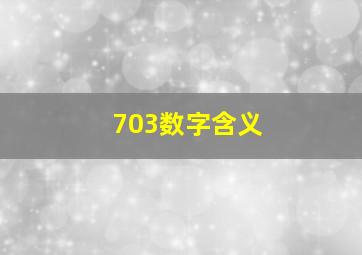 703数字含义